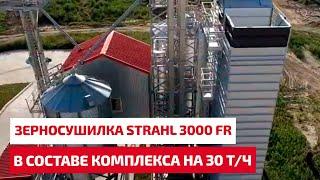 ЗЕРНОСУШИЛКА STRAHL 3000 FR
В СОСТАВЕ КОМПЛЕКСА НА 30 Т/Ч